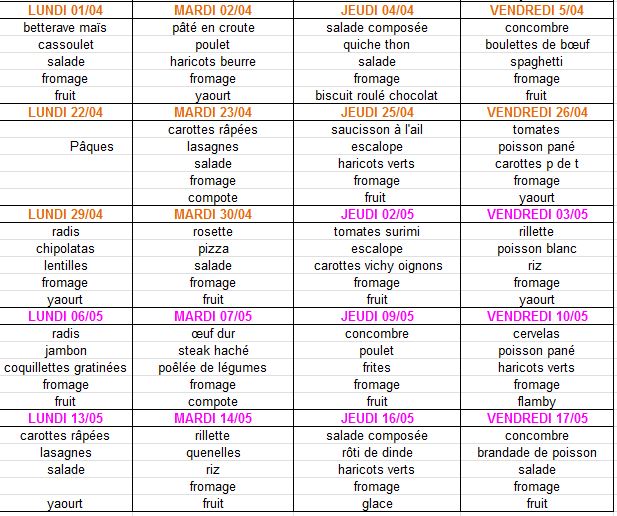 | LUNDI 01/04 | MARDI 02/04 | JEUDI 04/04 | VENDREDI 5/04 |
|---|---|---|---|
| betterave maïs | pâté en croute | salade composée | concombre |
| cassoulet | poulet | quiche thon | boulettes de bœuf |
| salade | haricots beurre | salade | spaghetti |
| fromage | fromage | fromage | fromage |
| fruit | yaourt | biscuit roulé chocolat | fruit |
| LUNDI 22/04 | MARDI 23/04 | JEUDI 25/04 | VENDREDI 26/04 |
| | carottes râpées | saucisson à l'ail | tomates |
| Pâques | lasagnes | escalope | poisson pané |
| | salade | haricots verts | carottes p de t |
| | fromage | fromage | fromage |
| | compote | fruit | yaourt |
| LUNDI 29/04 | MARDI 30/04 | JEUDI 02/05 | VENDREDI 03/05 |
| radis | rosette | tomates surimi | rillette |
| chipolatas | pizza | escalope | poisson blanc |
| lentilles | salade | carottes vichy oignons | riz |
| fromage | fromage | fromage | fromage |
| yaourt | fruit | fruit | yaourt |
| LUNDI 06/05 | MARDI 07/05 | JEUDI 09/05 | VENDREDI 10/05 |
| radis | œuf dur | concombre | cervelas |
| jambon | steak haché | poulet | poisson pané |
| coquillettes gratinées | poêlée de légumes | frites | haricots verts |
| fromage | fromage | fromage | fromage |
| fruit | compote | fruit | flamby |
| LUNDI 13/05 | MARDI 14/05 | JEUDI 16/05 | VENDREDI 17/05 |
| carottes râpées | rillette | salade composée | concombre |
| lasagnes | quenelles | rôti de dinde | brandade de poisson |
| salade | riz | haricots verts | salade |
| | fromage | fromage | fromage |
| yaourt | fruit | glace | fruit |